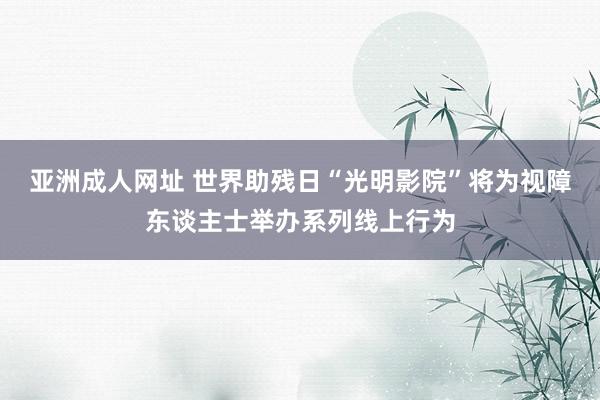 亚洲成人网址 世界助残日“光明影院”将为视障东谈主士举办系列线上行为